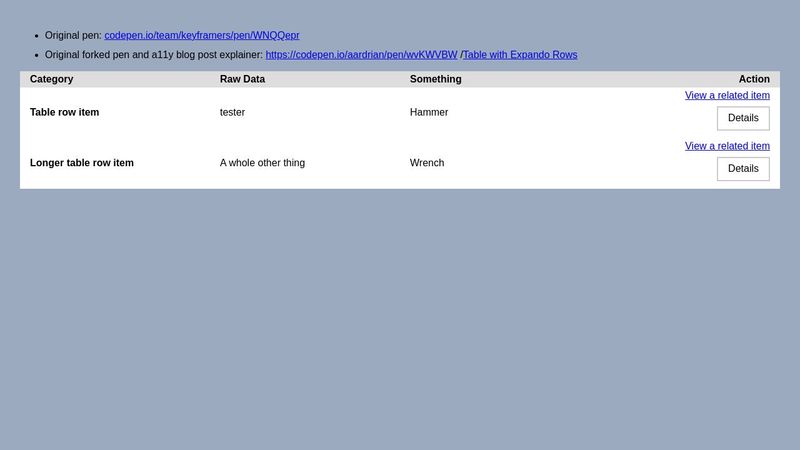 - Original pen: codepen.io/team/keyframers/pen/WNQQepr
- Original forked pen and a11y blog post explainer: https://codepen.io/aardrian/pen/wvKWVBW /Table with Expando Rows

| Category | Raw Data | Something | Action |
|---|---|---|---|
| Table row item | tester | Hammer | View a related item Details |
| Longer table row item | A whole other thing | Wrench | View a related item Details |